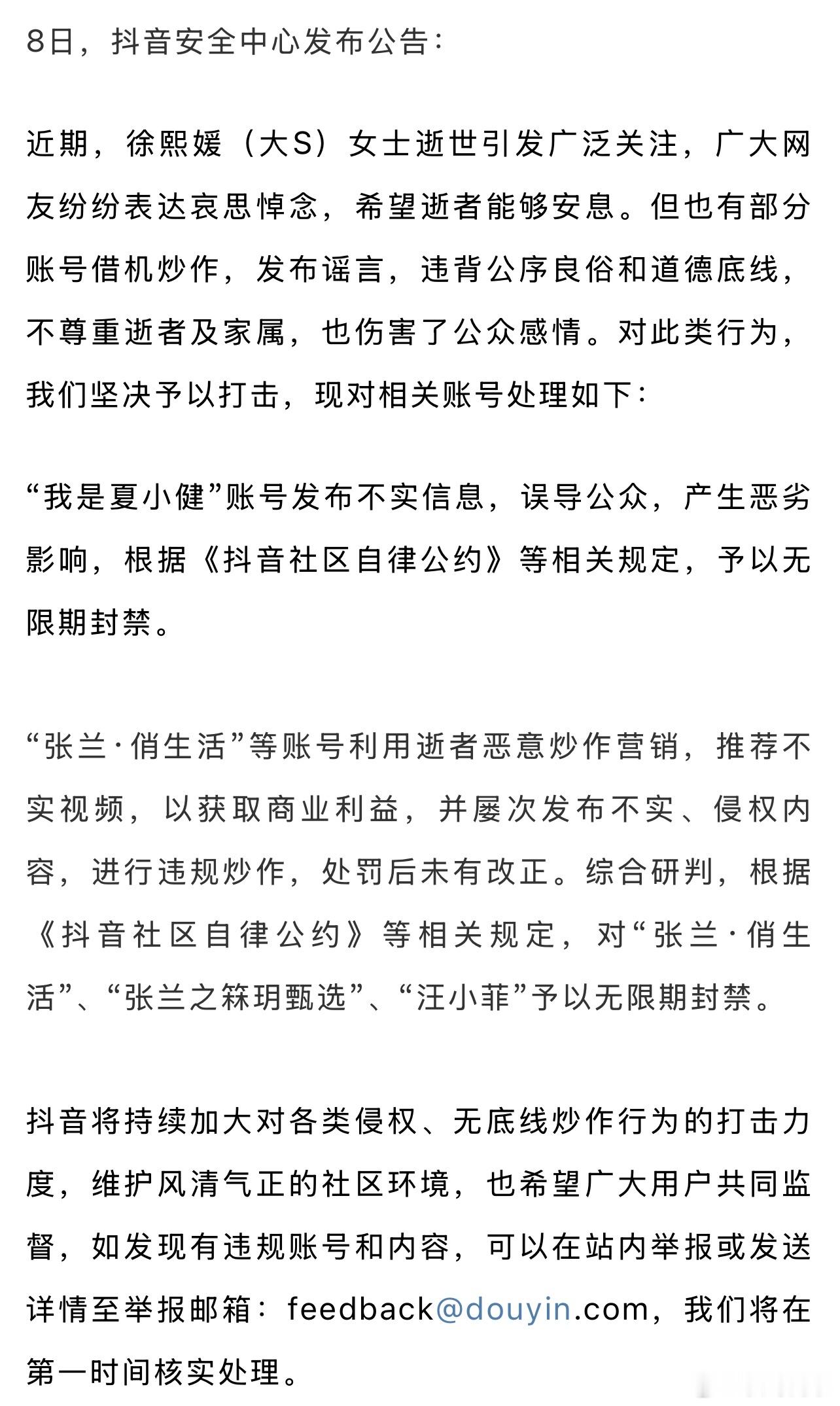 8日，抖音安全中心发布公告：

近期，徐熙媛（大S）女士逝世引发广泛关注，广大网友纷纷表达哀思悼念，希望逝者能够安息。但也有部分账号借机炒作，发布谣言，违背公序良俗和道德底线，不尊重逝者及家属，也伤害了公众感情。对此类行为，我们坚决予以打击，现对相关账号处理如下：

“我是夏小健”账号发布不实信息，误导公众，产生恶劣影响，根据《抖音社区自律公约》等相关规定，予以无限期封禁。

“张兰·俏生活”等账号利用逝者恶意炒作营销，推荐不实视频，以获取商业利益，并屡次发布不实、侵权内容，进行违规炒作，处罚后未有改正。综合研判，根据《抖音社区自律公约》等相关规定，对“张兰·俏生活”、“张兰之箖玥甄选”、“汪小菲”予以无限期封禁。

抖音将持续加大对各类侵权、无底线炒作行为的打击力度，维护风清气正的社区环境，也希望广大用户共同监督，如发现有违规账号和内容，可以在站内举报或发送详情至举报邮箱：feedback@douyin.com，我们将在第一时间核实处理。